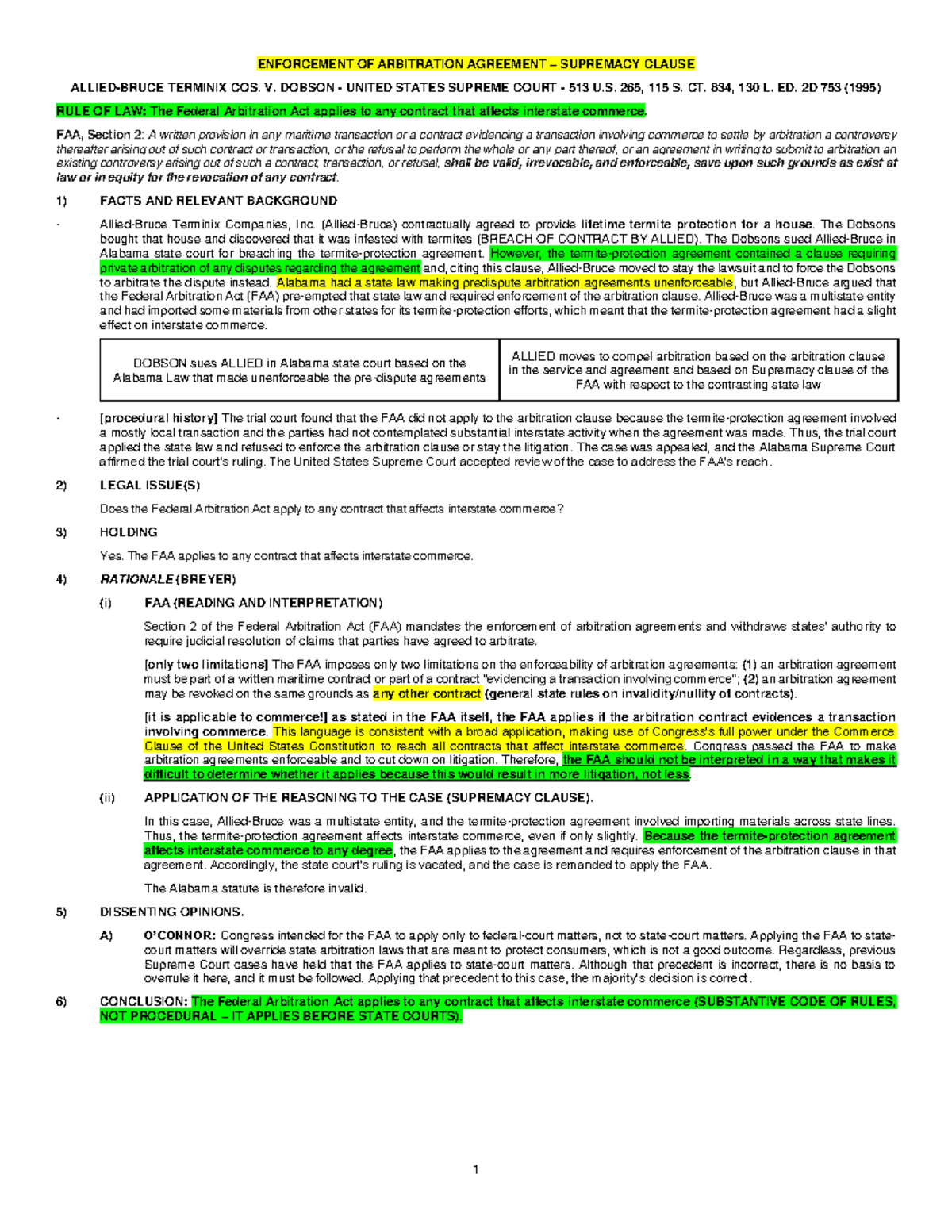 ENFORCEMENT OF ARBITRATION AGREEMENT – SUPREMACY CLAUSE

ALLIED-BRUCE TERMINIX COS. V. DOBSON - UNITED STATES SUPREME COURT - 513 U.S. 265, 115 S. CT. 834, 130 L. ED. 2D 753 (1995)

RULE OF LAW: The Federal Arbitration Act applies to any contract that affects interstate commerce.

FAA, Section 2: A written provision in any maritime transaction or a contract evidencing a transaction involving commerce to settle by arbitration a controversy thereafter arising out of such contract or transaction, or the refusal to perform the whole or any part thereof, or an agreement in writing to submit to arbitration an existing controversy arising out of such a contract, transaction, or refusal, shall be valid, irrevocable, and enforceable, save upon such grounds as exist at law or in equity for the revocation of any contract.

1) FACTS AND RELEVANT BACKGROUND

- Allied-Bruce Terminix Companies, Inc. (Allied-Bruce) contractually agreed to provide lifetime termite protection for a house. The Dobsons bought that house and discovered that it was infested with termites (BREACH OF CONTRACT BY ALLIED). The Dobsons sued Allied-Bruce in Alabama state court for breaching the termite-protection agreement. However, the termite-protection agreement contained a clause requiring private arbitration of any disputes regarding the agreement and, citing this clause, Allied-Bruce moved to stay the lawsuit and to force the Dobsons to arbitrate the dispute instead. Alabama had a state law making predispute arbitration agreements unenforceable, but Allied-Bruce argued that the Federal Arbitration Act (FAA) pre-empted that state law and required enforcement of the arbitration clause. Allied-Bruce was a multistate entity and had imported some materials from other states for its termite-protection efforts, which meant that the termite-protection agreement had a slight effect on interstate commerce.

| DOBSON sues ALLIED in Alabama state court based on the Alabama Law that made unenforceable the pre-dispute agreements | ALLIED moves to compel arbitration based on the arbitration clause in the service and agreement and based on Supremacy clause of the FAA with respect to the contrasting state law |
|---|---|

- [procedural history] The trial court found that the FAA did not apply to the arbitration clause because the termite-protection agreement involved a mostly local transaction and the parties had not contemplated substantial interstate activity when the agreement was made. Thus, the trial court applied the state law and refused to enforce the arbitration clause or stay the litigation. The case was appealed, and the Alabama Supreme Court affirmed the trial court's ruling. The United States Supreme Court accepted review of the case to address the FAA's reach.

2) LEGAL ISSUE(S)

Does the Federal Arbitration Act apply to any contract that affects interstate commerce?

3) HOLDING

Yes. The FAA applies to any contract that affects interstate commerce.

4) RATIONALE (BREYER)

(i) FAA (READING AND INTERPRETATION)

Section 2 of the Federal Arbitration Act (FAA) mandates the enforcement of arbitration agreements and withdraws states' authority to require judicial resolution of claims that parties have agreed to arbitrate.

[only two limitations] The FAA imposes only two limitations on the enforceability of arbitration agreements: (1) an arbitration agreement must be part of a written maritime contract or part of a contract "evidencing a transaction involving commerce"; (2) an arbitration agreement may be revoked on the same grounds as any other contract (general state rules on invalidity/nullity of contracts).

[it is applicable to commerce!] as stated in the FAA itself, the FAA applies if the arbitration contract evidences a transaction involving commerce. This language is consistent with a broad application, making use of Congress's full power under the Commerce Clause of the United States Constitution to reach all contracts that affect interstate commerce. Congress passed the FAA to make arbitration agreements enforceable and to cut down on litigation. Therefore, the FAA should not be interpreted in a way that makes it difficult to determine whether it applies because this would result in more litigation, not less.

(ii) APPLICATION OF THE REASONING TO THE CASE (SUPREMACY CLAUSE).

In this case, Allied-Bruce was a multistate entity, and the termite-protection agreement involved importing materials across state lines. Thus, the termite-protection agreement affects interstate commerce, even if only slightly. Because the termite-protection agreement affects interstate commerce to any degree, the FAA applies to the agreement and requires enforcement of the arbitration clause in that agreement. Accordingly, the state court's ruling is vacated, and the case is remanded to apply the FAA.

The Alabama statute is therefore invalid.

5) DISSENTING OPINIONS.

A) O'CONNOR: Congress intended for the FAA to apply only to federal-court matters, not to state-court matters. Applying the FAA to state-court matters will override state arbitration laws that are meant to protect consumers, which is not a good outcome. Regardless, previous Supreme Court cases have held that the FAA applies to state-court matters. Although that precedent is incorrect, there is no basis to overrule it here, and it must be followed. Applying that precedent to this case, the majority's decision is correct.

6) CONCLUSION: The Federal Arbitration Act applies to any contract that affects interstate commerce (SUBSTANTIVE CODE OF RULES, NOT PROCEDURAL – IT APPLIES BEFORE STATE COURTS).

1